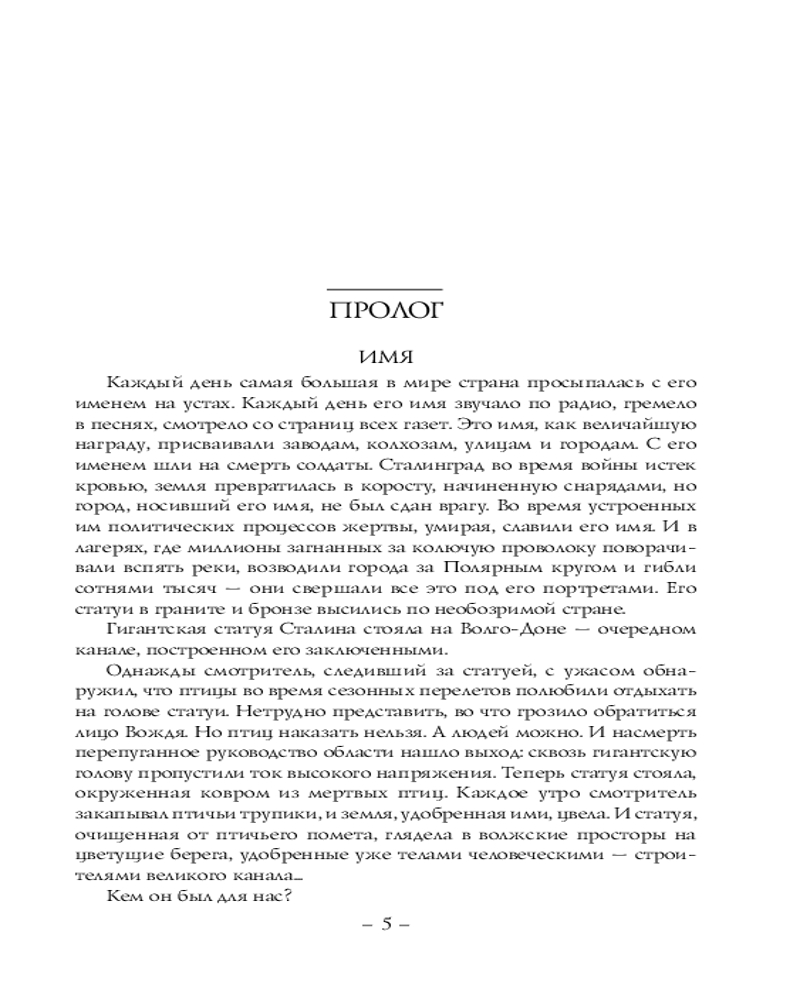 ПРОЛОГ

ИМЯ

Каждый день самая большая в мире страна просыпалась с его именем на устах. Каждый день его имя звучало по радио, гремело в песнях, смотрело со страниц всех газет. Это имя, как величайшую награду, присваивали заводам, колхозам, улицам и городам. С его именем шли на смерть солдаты. Сталинград во время войны истек кровью, земля превратилась в коросту, начиненную снарядами, но город, носивший его имя, не был сдан врагу. Во время устроенных им политических процессов жертвы, умирая, славили его имя. И в лагерях, где миллионы загнанных за колючую проволоку поворачивали вспять реки, возводили города за Полярным кругом и гибли сотнями тысяч — они свершали все это под его портретами. Его статуи в граните и бронзе высились по необозримой стране.

Гигантская статуя Сталина стояла на Волго-Доне — очередном канале, построенном его заключенными.

Однажды смотритель, следивший за статуей, с ужасом обнаружил, что птицы во время сезонных перелетов полюбили отдыхать на голове статуи. Нетрудно представить, во что грозило обратиться лицо Вождя. Но птиц наказать нельзя. А людей можно. И насмерть перепуганное руководство области нашло выход: сквозь гигантскую голову пропустили ток высокого напряжения. Теперь статуя стояла, окруженная ковром из мертвых птиц. Каждое утро смотритель закапывал птичьи трупики, и земля, удобренная ими, цвела. И статуя, очищенная от птичьего помета, глядела в волжские просторы на цветущие берега, удобренные уже телами человеческими — строителями великого канала...

Кем он был для нас?

– 5 –